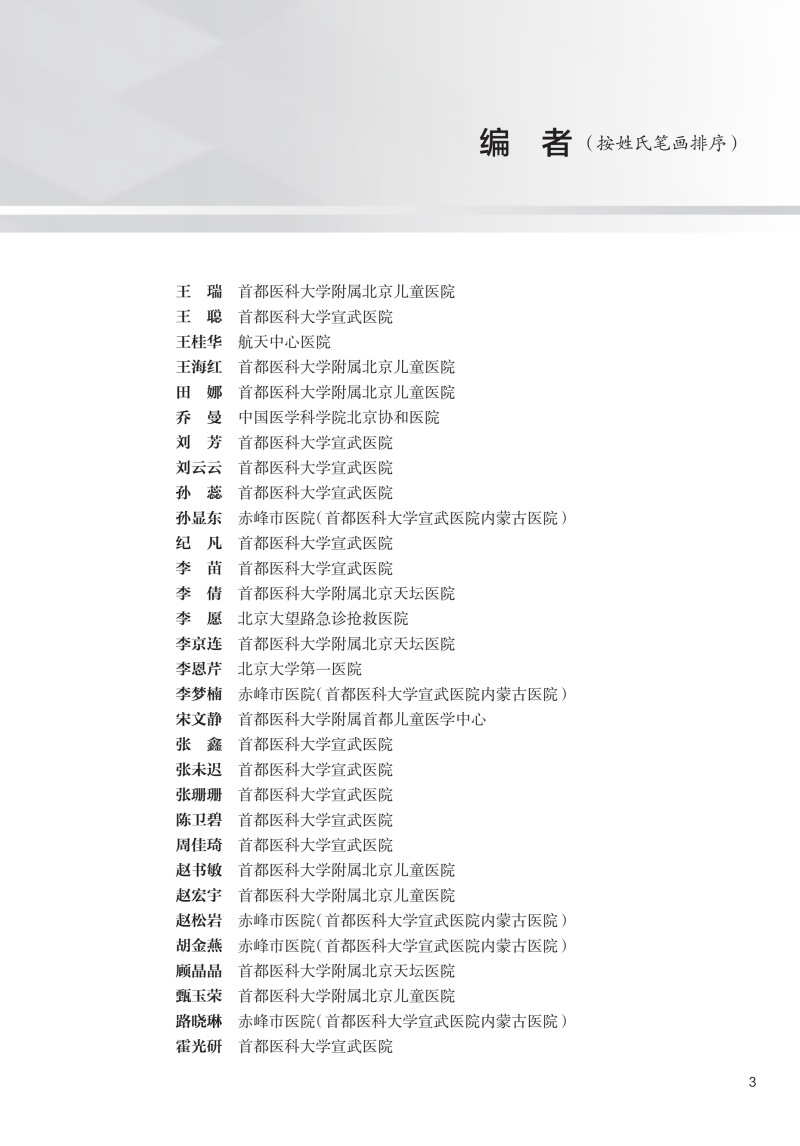 编　者（按姓氏笔画排序）

王　瑞　首都医科大学附属北京儿童医院
王　聪　首都医科大学宣武医院
王桂华　航天中心医院
王海红　首都医科大学附属北京儿童医院
田　娜　首都医科大学附属北京儿童医院
乔　曼　中国医学科学院北京协和医院
刘　芳　首都医科大学宣武医院
刘云云　首都医科大学宣武医院
孙　蕊　首都医科大学宣武医院
孙显东　赤峰市医院（首都医科大学宣武医院内蒙古医院）
纪　凡　首都医科大学宣武医院
李　苗　首都医科大学宣武医院
李　倩　首都医科大学附属北京天坛医院
李　愿　北京大望路急诊抢救医院
李京连　首都医科大学附属北京天坛医院
李恩芹　北京大学第一医院
李梦楠　赤峰市医院（首都医科大学宣武医院内蒙古医院）
宋文静　首都医科大学附属首都儿童医学中心
张　鑫　首都医科大学宣武医院
张未迟　首都医科大学宣武医院
张珊珊　首都医科大学宣武医院
陈卫碧　首都医科大学宣武医院
周佳琦　首都医科大学宣武医院
赵书敏　首都医科大学附属北京儿童医院
赵宏宇　首都医科大学附属北京儿童医院
赵松岩　赤峰市医院（首都医科大学宣武医院内蒙古医院）
胡金燕　赤峰市医院（首都医科大学宣武医院内蒙古医院）
顾晶晶　首都医科大学附属北京天坛医院
甄玉荣　首都医科大学附属北京儿童医院
路晓琳　赤峰市医院（首都医科大学宣武医院内蒙古医院）
霍光研　首都医科大学宣武医院

3